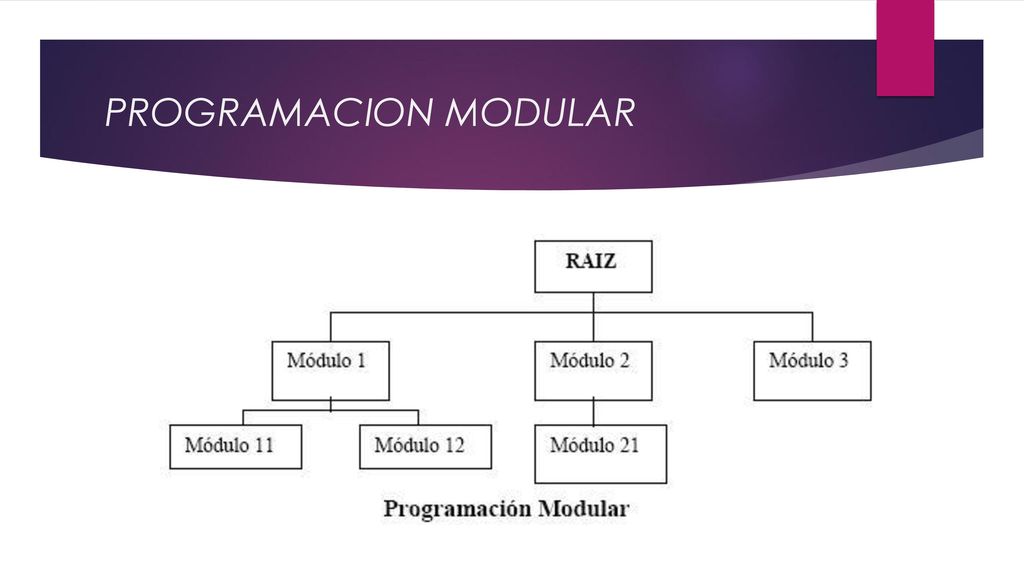 PROGRAMACION MODULAR

RAIZ

Módulo 1

Módulo 2

Módulo 3

Módulo 11

Módulo 12

Módulo 21

Programación Modular